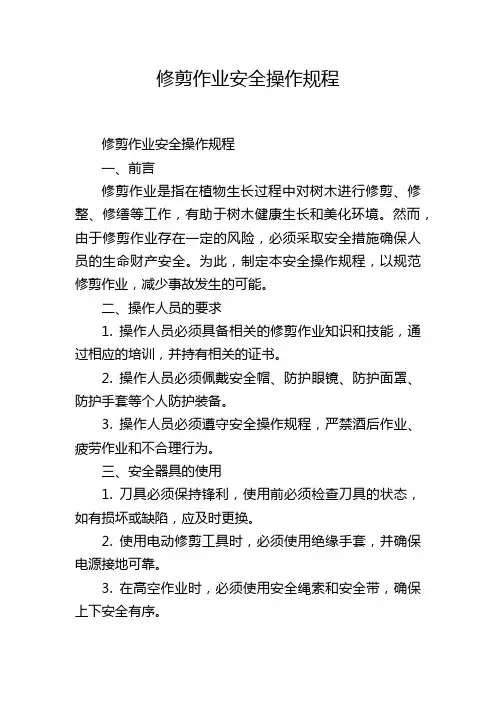 修剪作业安全操作规程

修剪作业安全操作规程

一、前言

修剪作业是指在植物生长过程中对树木进行修剪、修整、修缮等工作，有助于树木健康生长和美化环境。然而，由于修剪作业存在一定的风险，必须采取安全措施确保人员的生命财产安全。为此，制定本安全操作规程，以规范修剪作业，减少事故发生的可能。

二、操作人员的要求

1. 操作人员必须具备相关的修剪作业知识和技能，通过相应的培训，并持有相关的证书。

2. 操作人员必须佩戴安全帽、防护眼镜、防护面罩、防护手套等个人防护装备。

3. 操作人员必须遵守安全操作规程，严禁酒后作业、疲劳作业和不合理行为。

三、安全器具的使用

1. 刀具必须保持锋利，使用前必须检查刀具的状态，如有损坏或缺陷，应及时更换。

2. 使用电动修剪工具时，必须使用绝缘手套，并确保电源接地可靠。

3. 在高空作业时，必须使用安全绳索和安全带，确保上下安全有序。